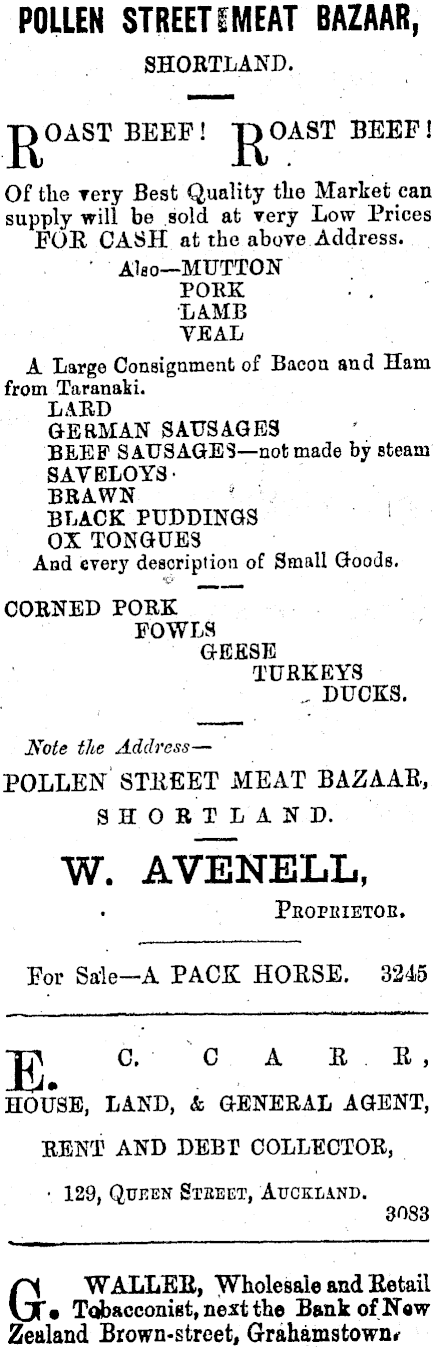 POLLEN STREET MEAT BAZAAR,

SHORTLAND.

ROAST BEEF! ROAST BEEF!

Of the very Best Quality the Market can supply will be sold at very Low Prices FOR CASH at the above Address.

Also—MUTTON
PORK
LAMB
VEAL

A Large Consignment of Bacon and Ham from Taranaki.
LARD
GERMAN SAUSAGES
BEEF SAUSAGES—not made by steam
SAVELOYS
BRAWN
BLACK PUDDINGS
OX TONGUES
And every description of Small Goods.

CORNED PORK
FOWLS
GEESE
TURKEYS
DUCKS.

Note the Address—
POLLEN STREET MEAT BAZAAR,
SHORTLAND.

W. AVENELL,
PROPRIETOR.

For Sale—A PACK HORSE. 3245

E. C. CARR,
HOUSE, LAND, & GENERAL AGENT,
RENT AND DEBT COLLECTOR,
129, QUEEN STREET, AUCKLAND.
3083

G. WALLER, Wholesale and Retail Tobacconist, next the Bank of New Zealand Brown-street, Grahamstown.